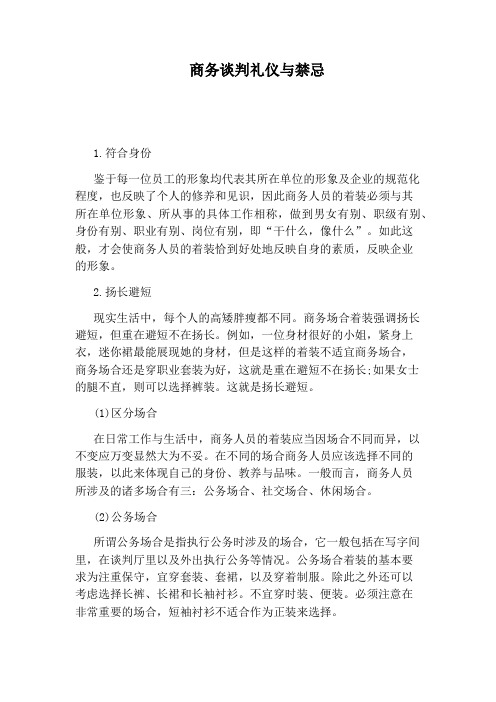 商务谈判礼仪与禁忌

1.符合身份

鉴于每一位员工的形象均代表其所在单位的形象及企业的规范化程度，也反映了个人的修养和见识，因此商务人员的着装必须与其所在单位形象、所从事的具体工作相称，做到男女有别、职级有别、身份有别、职业有别、岗位有别，即“干什么，像什么”。如此这般，才会使商务人员的着装恰到好处地反映自身的素质，反映企业的形象。

2.扬长避短

现实生活中，每个人的高矮胖瘦都不同。商务场合着装强调扬长避短，但重在避短不在扬长。例如，一位身材很好的小姐，紧身上衣，迷你裙最能展现她的身材，但是这样的着装不适宜商务场合，商务场合还是穿职业套装为好，这就是重在避短不在扬长;如果女士的腿不直，则可以选择裤装。这就是扬长避短。

(1)区分场合

在日常工作与生活中，商务人员的着装应当因场合不同而异，以不变应万变显然大为不妥。在不同的场合商务人员应该选择不同的服装，以此来体现自己的身份、教养与品味。一般而言，商务人员所涉及的诸多场合有三：公务场合、社交场合、休闲场合。

(2)公务场合

所谓公务场合是指执行公务时涉及的场合，它一般包括在写字间里，在谈判厅里以及外出执行公务等情况。公务场合着装的基本要求为注重保守，宜穿套装、套裙，以及穿着制服。除此之外还可以考虑选择长裤、长裙和长袖衬衫。不宜穿时装、便装。必须注意在非常重要的场合，短袖衬衫不适合作为正装来选择。